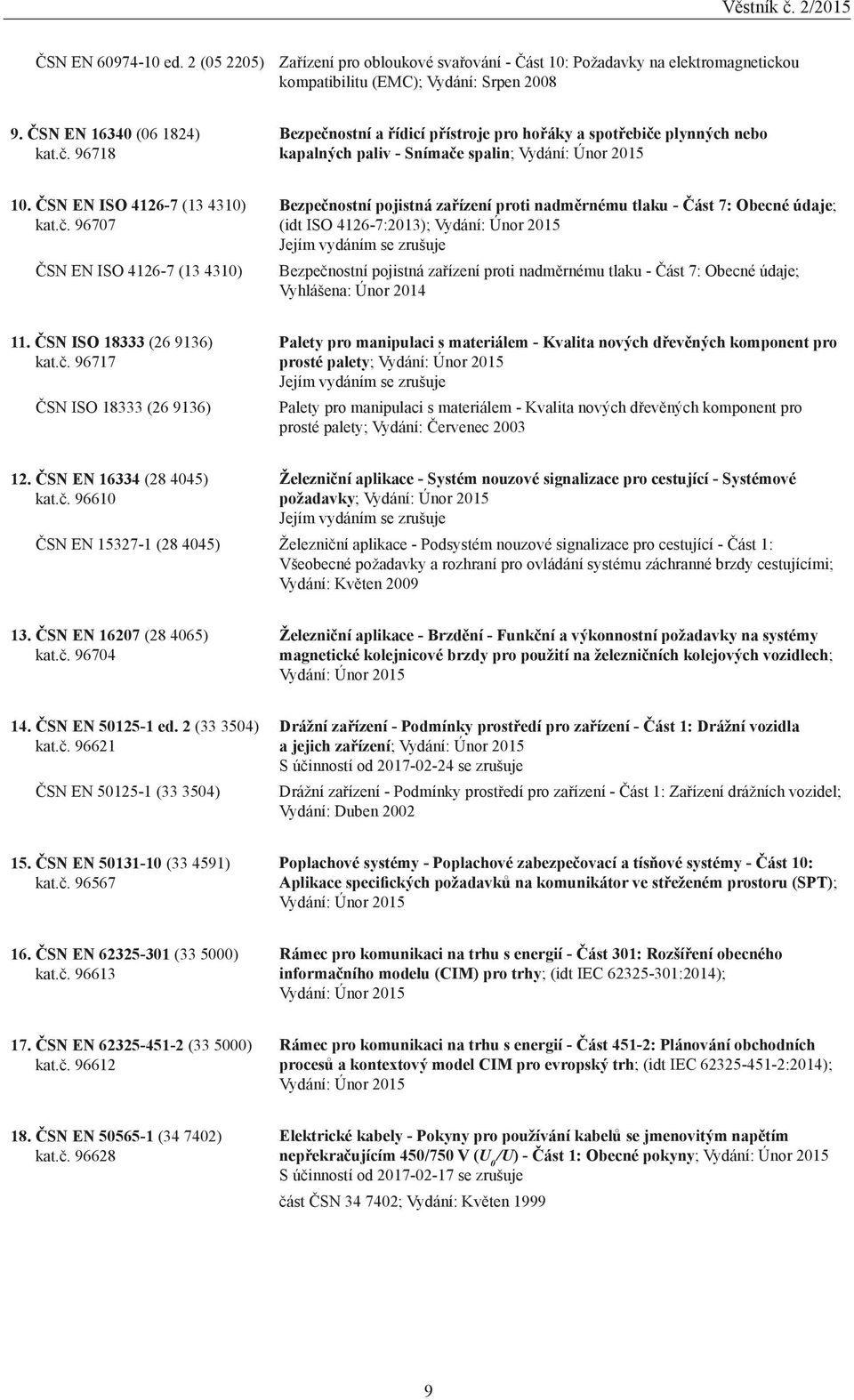 Věstník č. 2/2015

ČSN EN 60974-10 ed. 2 (05 2205) Zařízení pro obloukové svařování - Část 10: Požadavky na elektromagnetickou kompatibilitu (EMC); Vydání: Srpen 2008

9. ČSN EN 16340 (06 1824) kat.č. 96718
Bezpečnostní a řídicí přístroje pro hořáky a spotřebiče plynných nebo kapalných paliv - Snímače spalin; Vydání: Únor 2015

10. ČSN EN ISO 4126-7 (13 4310) kat.č. 96707
Bezpečnostní pojistná zařízení proti nadměrnému tlaku - Část 7: Obecné údaje; (idt ISO 4126-7:2013); Vydání: Únor 2015
Jejím vydáním se zrušuje

ČSN EN ISO 4126-7 (13 4310)
Bezpečnostní pojistná zařízení proti nadměrnému tlaku - Část 7: Obecné údaje; Vyhlášena: Únor 2014

11. ČSN ISO 18333 (26 9136) kat.č. 96717
Palety pro manipulaci s materiálem - Kvalita nových dřevěných komponent pro prosté palety; Vydání: Únor 2015
Jejím vydáním se zrušuje

ČSN ISO 18333 (26 9136)
Palety pro manipulaci s materiálem - Kvalita nových dřevěných komponent pro prosté palety; Vydání: Červenec 2003

12. ČSN EN 16334 (28 4045) kat.č. 96610
Železniční aplikace - Systém nouzové signalizace pro cestující - Systémové požadavky; Vydání: Únor 2015
Jejím vydáním se zrušuje

ČSN EN 15327-1 (28 4045)
Železniční aplikace - Podsystém nouzové signalizace pro cestující - Část 1: Všeobecné požadavky a rozhraní pro ovládání systému záchranné brzdy cestujícími; Vydání: Květen 2009

13. ČSN EN 16207 (28 4065) kat.č. 96704
Železniční aplikace - Brzdění - Funkční a výkonnostní požadavky na systémy magnetické kolejnicové brzdy pro použití na železničních kolejových vozidlech; Vydání: Únor 2015

14. ČSN EN 50125-1 ed. 2 (33 3504) kat.č. 96621
Drážní zařízení - Podmínky prostředí pro zařízení - Část 1: Drážní vozidla a jejich zařízení; Vydání: Únor 2015
S účinností od 2017-02-24 se zrušuje

ČSN EN 50125-1 (33 3504)
Drážní zařízení - Podmínky prostředí pro zařízení - Část 1: Zařízení drážních vozidel; Vydání: Duben 2002

15. ČSN EN 50131-10 (33 4591) kat.č. 96567
Poplachové systémy - Poplachové zabezpečovací a tísňové systémy - Část 10: Aplikace specifických požadavků na komunikátor ve střeženém prostoru (SPT); Vydání: Únor 2015

16. ČSN EN 62325-301 (33 5000) kat.č. 96613
Rámec pro komunikaci na trhu s energií - Část 301: Rozšíření obecného informačního modelu (CIM) pro trhy; (idt IEC 62325-301:2014); Vydání: Únor 2015

17. ČSN EN 62325-451-2 (33 5000) kat.č. 96612
Rámec pro komunikaci na trhu s energií - Část 451-2: Plánování obchodních procesů a kontextový model CIM pro evropský trh; (idt IEC 62325-451-2:2014); Vydání: Únor 2015

18. ČSN EN 50565-1 (34 7402) kat.č. 96628
Elektrické kabely - Pokyny pro používání kabelů se jmenovitým napětím nepřekračujícím 450/750 V ($U_0/U$) - Část 1: Obecné pokyny; Vydání: Únor 2015
S účinností od 2017-02-17 se zrušuje

část ČSN 34 7402; Vydání: Květen 1999

9